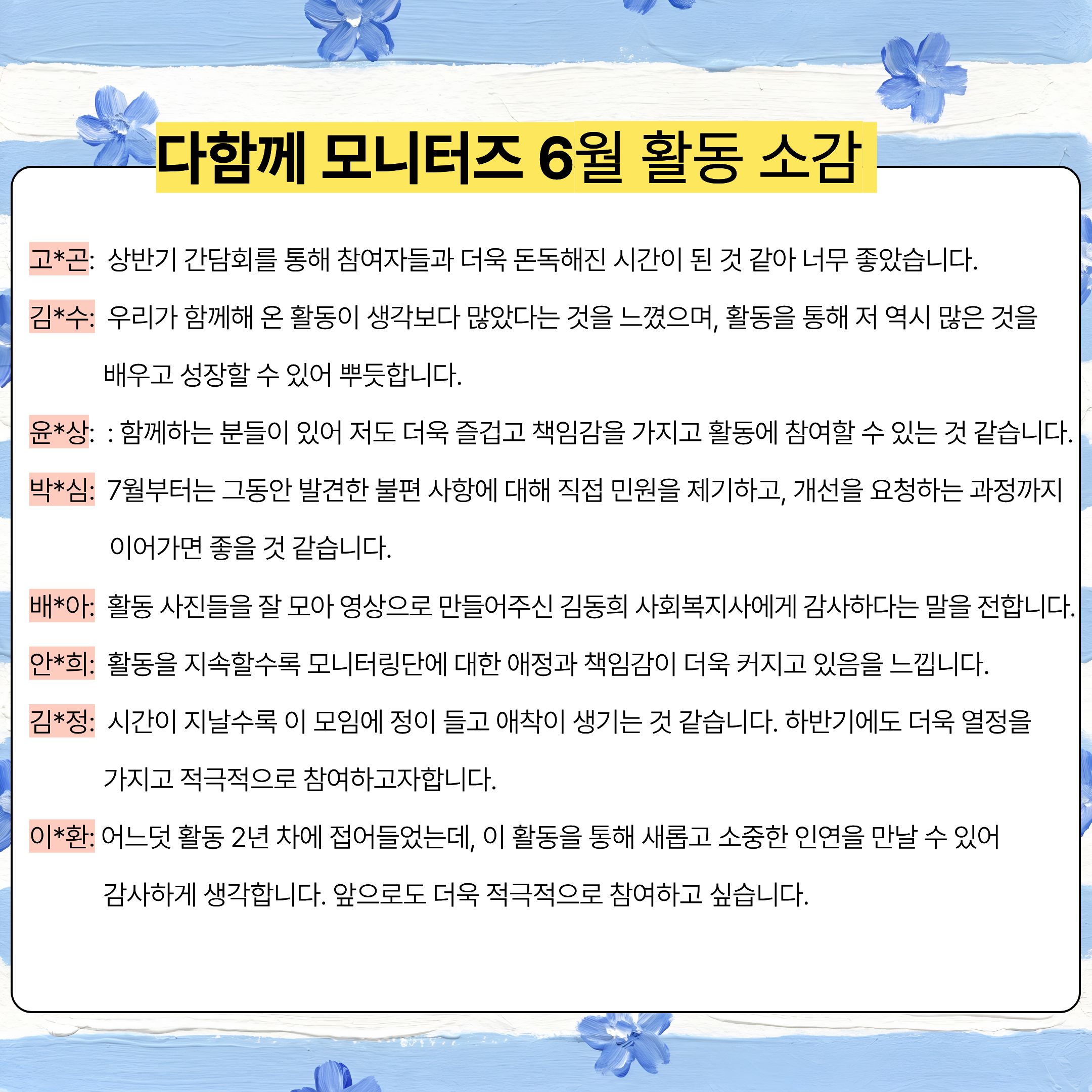 다함께 모니터즈 6월 활동 소감

고*곤: 상반기 간담회를 통해 참여자들과 더욱 돈독해진 시간이 된 것 같아 너무 좋았습니다.

김*수: 우리가 함께해 온 활동이 생각보다 많았다는 것을 느꼈으며, 활동을 통해 저 역시 많은 것을 배우고 성장할 수 있어 뿌듯합니다.

윤*상: : 함께하는 분들이 있어 저도 더욱 즐겁고 책임감을 가지고 활동에 참여할 수 있는 것 같습니다.

박*심: 7월부터는 그동안 발견한 불편 사항에 대해 직접 민원을 제기하고, 개선을 요청하는 과정까지 이어가면 좋을 것 같습니다.

배*아: 활동 사진들을 잘 모아 영상으로 만들어주신 김동희 사회복지사에게 감사하다는 말을 전합니다.

안*희: 활동을 지속할수록 모니터링단에 대한 애정과 책임감이 더욱 커지고 있음을 느낍니다.

김*정: 시간이 지날수록 이 모임에 정이 들고 애착이 생기는 것 같습니다. 하반기에도 더욱 열정을 가지고 적극적으로 참여하고자합니다.

이*환: 어느덧 활동 2년 차에 접어들었는데, 이 활동을 통해 새롭고 소중한 인연을 만날 수 있어 감사하게 생각합니다. 앞으로도 더욱 적극적으로 참여하고 싶습니다.